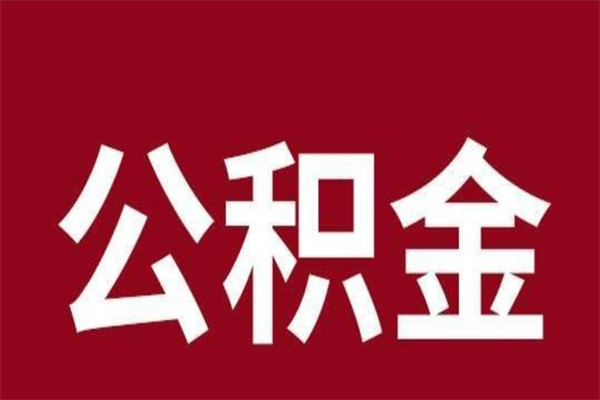 公积金